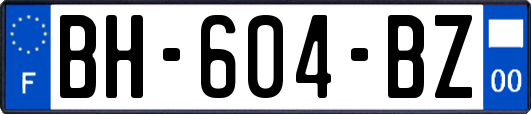 F
BH-604-BZ
00